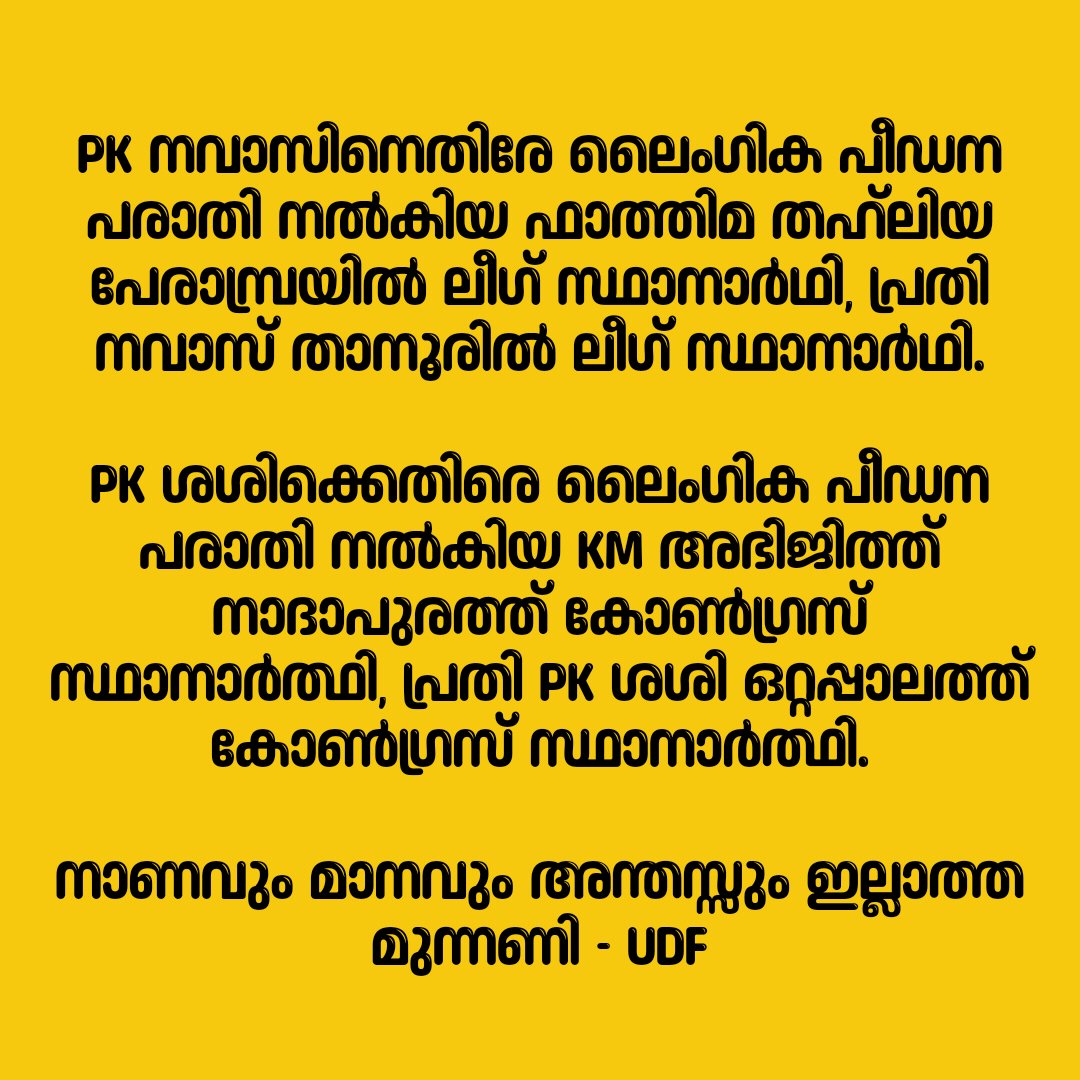 PK നവാസിനെതിരേ ലൈംഗിക പീഡന പരാതി നൽകിയ ഫാത്തിമ തഹ്‌ലിയ പേരാമ്പ്രയിൽ ലീഗ് സ്ഥാനാർഥി, പ്രതി നവാസ് താനൂരിൽ ലീഗ് സ്ഥാനാർഥി.

PK ശശിക്കെതിരെ ലൈംഗിക പീഡന പരാതി നൽകിയ KM അഭിജിത്ത് നാദാപുരത്ത് കോൺഗ്രസ് സ്ഥാനാർത്ഥി, പ്രതി PK ശശി ഒറ്റപ്പാലത്ത് കോൺഗ്രസ് സ്ഥാനാർത്ഥി.

നാണവും മാനവും അന്തസ്സും ഇല്ലാത്ത മുന്നണി - UDF